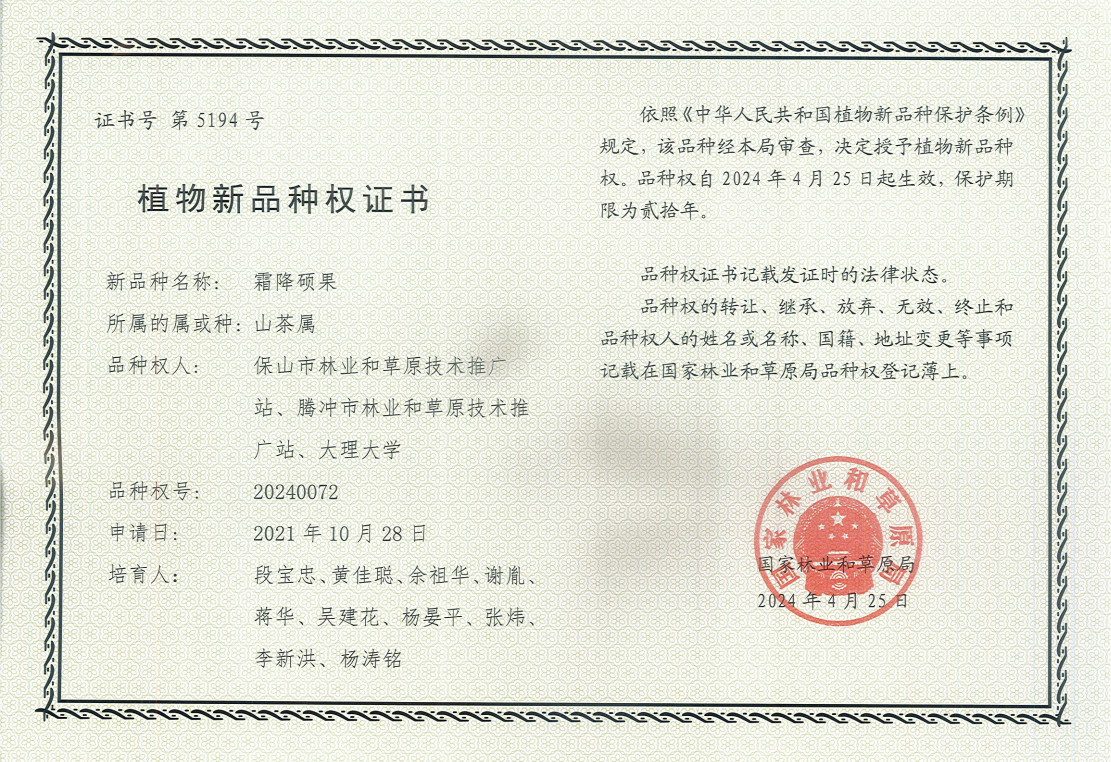 证书号 第 5194 号

植物新品种权证书

新品种名称： 霜降硕果

所属的属或种： 山茶属

品种权人： 保山市林业和草原技术推广站、腾冲市林业和草原技术推广站、大理大学

品种权号： 20240072

申请日： 2021 年 10 月 28 日

培育人： 段宝忠、黄佳聪、余祖华、谢胤、蒋华、吴建花、杨晏平、张炜、李新洪、杨涛铭

依照《中华人民共和国植物新品种保护条例》规定，该品种经本局审查，决定授予植物新品种权。品种权自 2024 年 4 月 25 日起生效，保护期限为贰拾年。

品种权证书记载发证时的法律状态。

品种权的转让、继承、放弃、无效、终止和品种权人的姓名或名称、国籍、地址变更等事项记载在国家林业和草原局品种权登记薄上。

国家林业和草原局

国家林业和草原局
2024 年 4 月 25 日